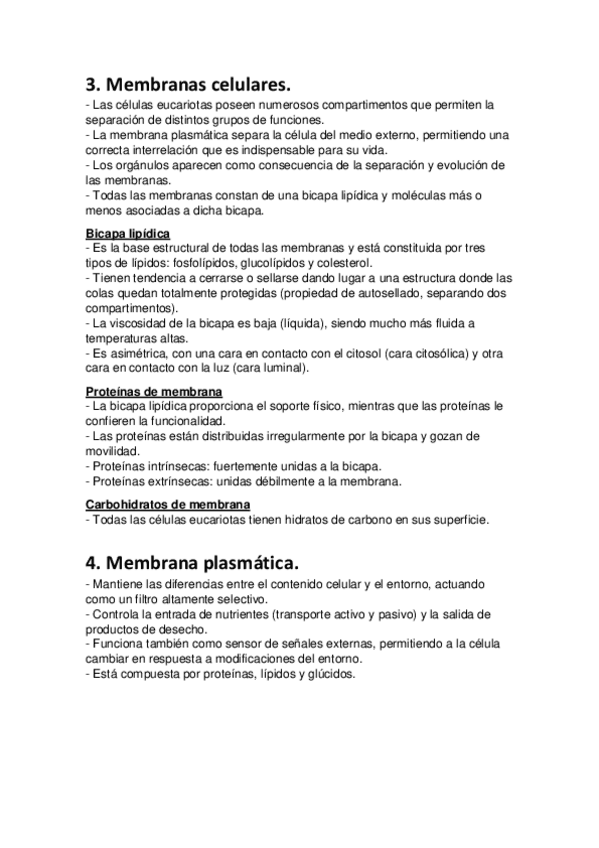 3. Membranas celulares.

- Las células eucariotas poseen numerosos compartimentos que permiten la separación de distintos grupos de funciones.
- La membrana plasmática separa la célula del medio externo, permitiendo una correcta interrelación que es indispensable para su vida.
- Los orgánulos aparecen como consecuencia de la separación y evolución de las membranas.
- Todas las membranas constan de una bicapa lipídica y moléculas más o menos asociadas a dicha bicapa.

Bicapa lipídica
- Es la base estructural de todas las membranas y está constituida por tres tipos de lípidos: fosfolípidos, glucolípidos y colesterol.
- Tienen tendencia a cerrarse o sellarse dando lugar a una estructura donde las colas quedan totalmente protegidas (propiedad de autosellado, separando dos compartimentos).
- La viscosidad de la bicapa es baja (líquida), siendo mucho más fluida a temperaturas altas.
- Es asimétrica, con una cara en contacto con el citosol (cara citosólica) y otra cara en contacto con la luz (cara luminal).

Proteínas de membrana
- La bicapa lipídica proporciona el soporte físico, mientras que las proteínas le confieren la funcionalidad.
- Las proteínas están distribuidas irregularmente por la bicapa y gozan de movilidad.
- Proteínas intrínsecas: fuertemente unidas a la bicapa.
- Proteínas extrínsecas: unidas débilmente a la membrana.

Carbohidratos de membrana
- Todas las células eucariotas tienen hidratos de carbono en sus superficie.

4. Membrana plasmática.

- Mantiene las diferencias entre el contenido celular y el entorno, actuando como un filtro altamente selectivo.
- Controla la entrada de nutrientes (transporte activo y pasivo) y la salida de productos de desecho.
- Funciona también como sensor de señales externas, permitiendo a la célula cambiar en respuesta a modificaciones del entorno.
- Está compuesta por proteínas, lípidos y glúcidos.